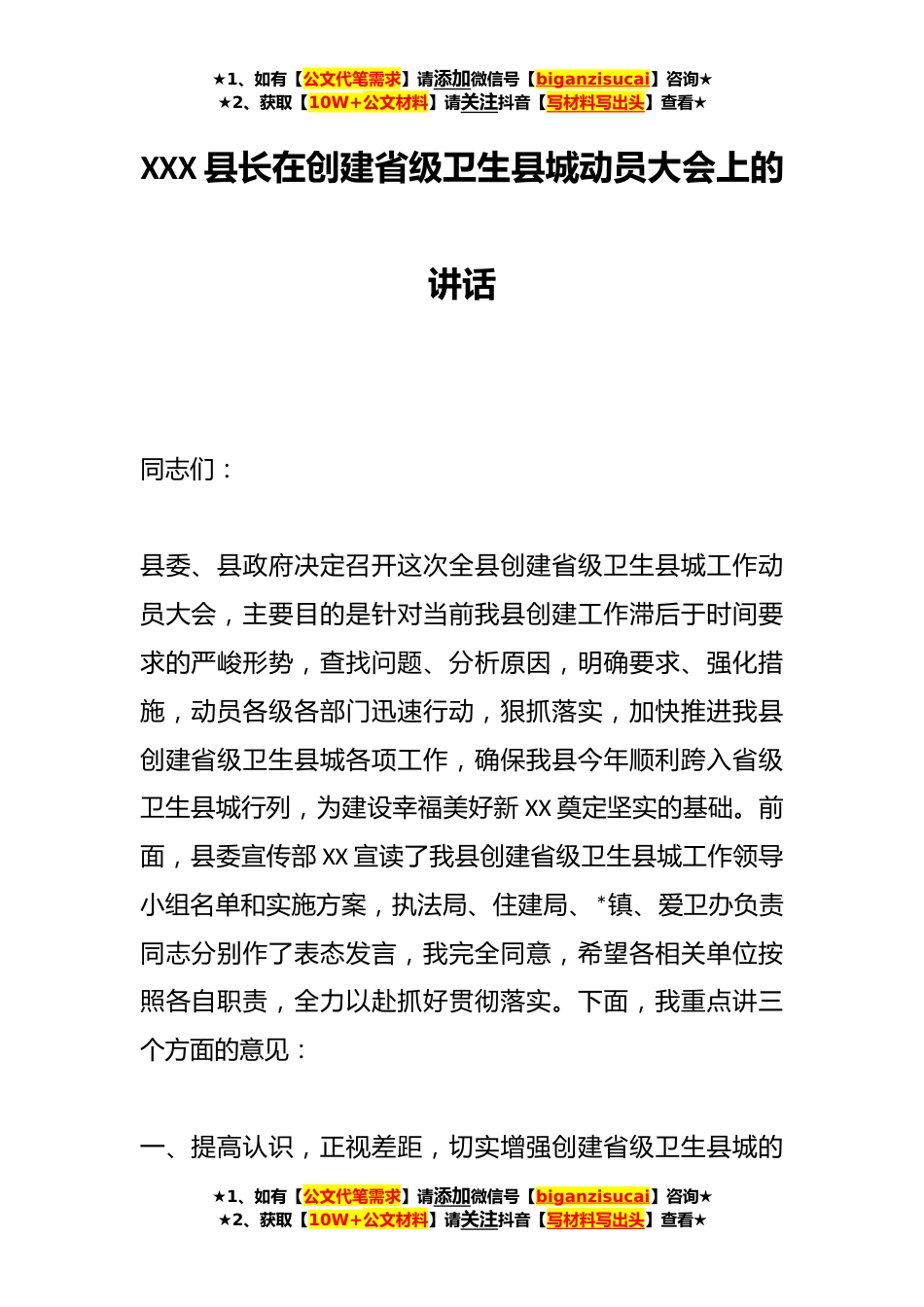 ★1、如有【公文代笔需求】请添加微信号【biganzisucai】咨询★
★2、获取【10W+公文材料】请关注抖音【写材料写出头】查看★

XXX 县长在创建省级卫生县城动员大会上的讲话

同志们：

县委、县政府决定召开这次全县创建省级卫生县城工作动员大会，主要目的是针对当前我县创建工作滞后于时间要求的严峻形势，查找问题、分析原因，明确要求、强化措施，动员各级各部门迅速行动，狠抓落实，加快推进我县创建省级卫生县城各项工作，确保我县今年顺利跨入省级卫生县城行列，为建设幸福美好新 XX 奠定坚实的基础。前面，县委宣传部 XX 宣读了我县创建省级卫生县城工作领导小组名单和实施方案，执法局、住建局、*镇、爱卫办负责同志分别作了表态发言，我完全同意，希望各相关单位按照各自职责，全力以赴抓好贯彻落实。下面，我重点讲三个方面的意见：

一、提高认识，正视差距，切实增强创建省级卫生县城的

★1、如有【公文代笔需求】请添加微信号【biganzisucai】咨询★
★2、获取【10W+公文材料】请关注抖音【写材料写出头】查看★